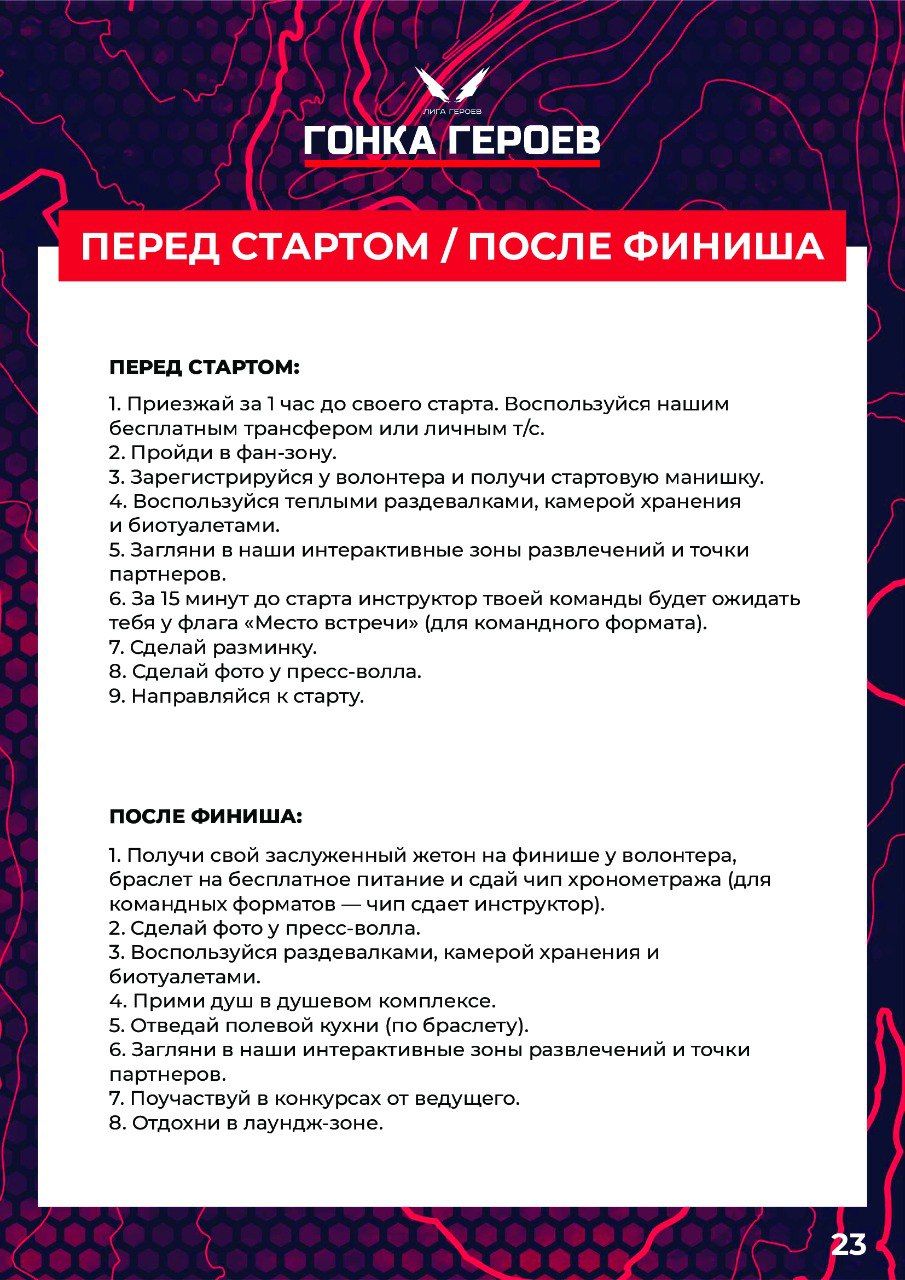 ЛИГА ГЕРОЕВ
ГОНКА ГЕРОЕВ

ПЕРЕД СТАРТОМ / ПОСЛЕ ФИНИША

ПЕРЕД СТАРТОМ:

1. Приезжай за 1 час до своего старта. Воспользуйся нашим бесплатным трансфером или личным т/с.
2. Пройди в фан-зону.
3. Зарегистрируйся у волонтера и получи стартовую манишку.
4. Воспользуйся теплыми раздевалками, камерой хранения и биотуалетами.
5. Загляни в наши интерактивные зоны развлечений и точки партнеров.
6. За 15 минут до старта инструктор твоей команды будет ожидать тебя у флага «Место встречи» (для командного формата).
7. Сделай разминку.
8. Сделай фото у пресс-волла.
9. Направляйся к старту.

ПОСЛЕ ФИНИША:

1. Получи свой заслуженный жетон на финише у волонтера, браслет на бесплатное питание и сдай чип хронометража (для командных форматов — чип сдает инструктор).
2. Сделай фото у пресс-волла.
3. Воспользуйся раздевалками, камерой хранения и биотуалетами.
4. Прими душ в душевом комплексе.
5. Отведай полевой кухни (по браслету).
6. Загляни в наши интерактивные зоны развлечений и точки партнеров.
7. Поучаствуй в конкурсах от ведущего.
8. Отдохни в лаундж-зоне.

23